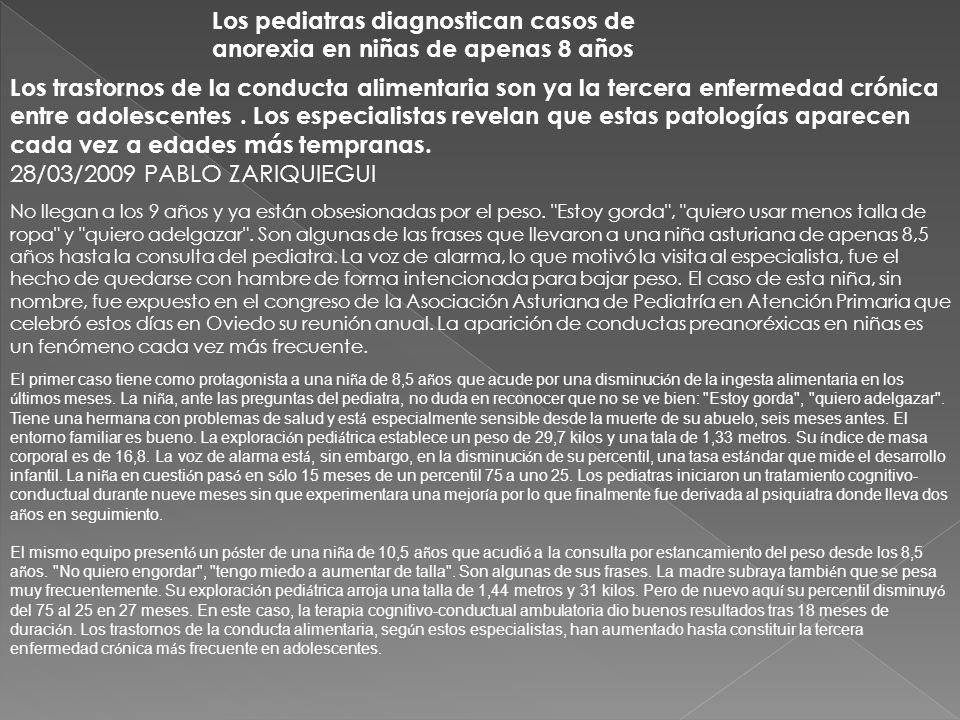 Los pediatras diagnostican casos de anorexia en niñas de apenas 8 años

Los trastornos de la conducta alimentaria son ya la tercera enfermedad crónica entre adolescentes . Los especialistas revelan que estas patologías aparecen cada vez a edades más tempranas.
28/03/2009 PABLO ZARIQUIEGUI

No llegan a los 9 años y ya están obsesionadas por el peso. "Estoy gorda", "quiero usar menos talla de ropa" y "quiero adelgazar". Son algunas de las frases que llevaron a una niña asturiana de apenas 8,5 años hasta la consulta del pediatra. La voz de alarma, lo que motivó la visita al especialista, fue el hecho de quedarse con hambre de forma intencionada para bajar peso. El caso de esta niña, sin nombre, fue expuesto en el congreso de la Asociación Asturiana de Pediatría en Atención Primaria que celebró estos días en Oviedo su reunión anual. La aparición de conductas preanoréxicas en niñas es un fenómeno cada vez más frecuente.

El primer caso tiene como protagonista a una niña de 8,5 años que acude por una disminución de la ingesta alimentaria en los últimos meses. La niña, ante las preguntas del pediatra, no duda en reconocer que no se ve bien: "Estoy gorda", "quiero adelgazar". Tiene una hermana con problemas de salud y está especialmente sensible desde la muerte de su abuelo, seis meses antes. El entorno familiar es bueno. La exploración pediátrica establece un peso de 29,7 kilos y una tala de 1,33 metros. Su índice de masa corporal es de 16,8. La voz de alarma está, sin embargo, en la disminución de su percentil, una tasa estándar que mide el desarrollo infantil. La niña en cuestión pasó en sólo 15 meses de un percentil 75 a uno 25. Los pediatras iniciaron un tratamiento cognitivo-conductual durante nueve meses sin que experimentara una mejoría por lo que finalmente fue derivada al psiquiatra donde lleva dos años en seguimiento.

El mismo equipo presentó un póster de una niña de 10,5 años que acudió a la consulta por estancamiento del peso desde los 8,5 años. "No quiero engordar", "tengo miedo a aumentar de talla". Son algunas de sus frases. La madre subraya también que se pesa muy frecuentemente. Su exploración pediátrica arroja una talla de 1,44 metros y 31 kilos. Pero de nuevo aquí su percentil disminuyó del 75 al 25 en 27 meses. En este caso, la terapia cognitivo-conductual ambulatoria dio buenos resultados tras 18 meses de duración. Los trastornos de la conducta alimentaria, según estos especialistas, han aumentado hasta constituir la tercera enfermedad crónica más frecuente en adolescentes.